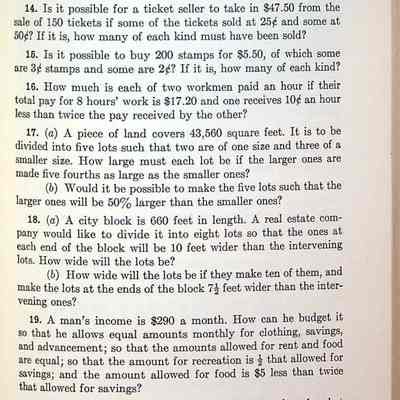 14. Is it possible for a ticket seller to take in \$47.50 from the sale of 150 tickets if some of the tickets sold at 25¢ and some at 50¢? If it is, how many of each kind must have been sold?

15. Is it possible to buy 200 stamps for \$5.50, of which some are 3¢ stamps and some are 2¢? If it is, how many of each kind?

16. How much is each of two workmen paid an hour if their total pay for 8 hours' work is \$17.20 and one receives 10¢ an hour less than twice the pay received by the other?

17. (a) A piece of land covers 43,560 square feet. It is to be divided into five lots such that two are of one size and three of a smaller size. How large must each lot be if the larger ones are made five fourths as large as the smaller ones?

(b) Would it be possible to make the five lots such that the larger ones will be 50% larger than the smaller ones?

18. (a) A city block is 660 feet in length. A real estate company would like to divide it into eight lots so that the ones at each end of the block will be 10 feet wider than the intervening lots. How wide will the lots be?

(b) How wide will the lots be if they make ten of them, and make the lots at the ends of the block $7\frac{1}{2}$ feet wider than the intervening ones?

19. A man's income is \$290 a month. How can he budget it so that he allows equal amounts monthly for clothing, savings, and advancement; so that the amounts allowed for rent and food are equal; so that the amount for recreation is $\frac{1}{2}$ that allowed for savings; and the amount allowed for food is \$5 less than twice that allowed for savings?